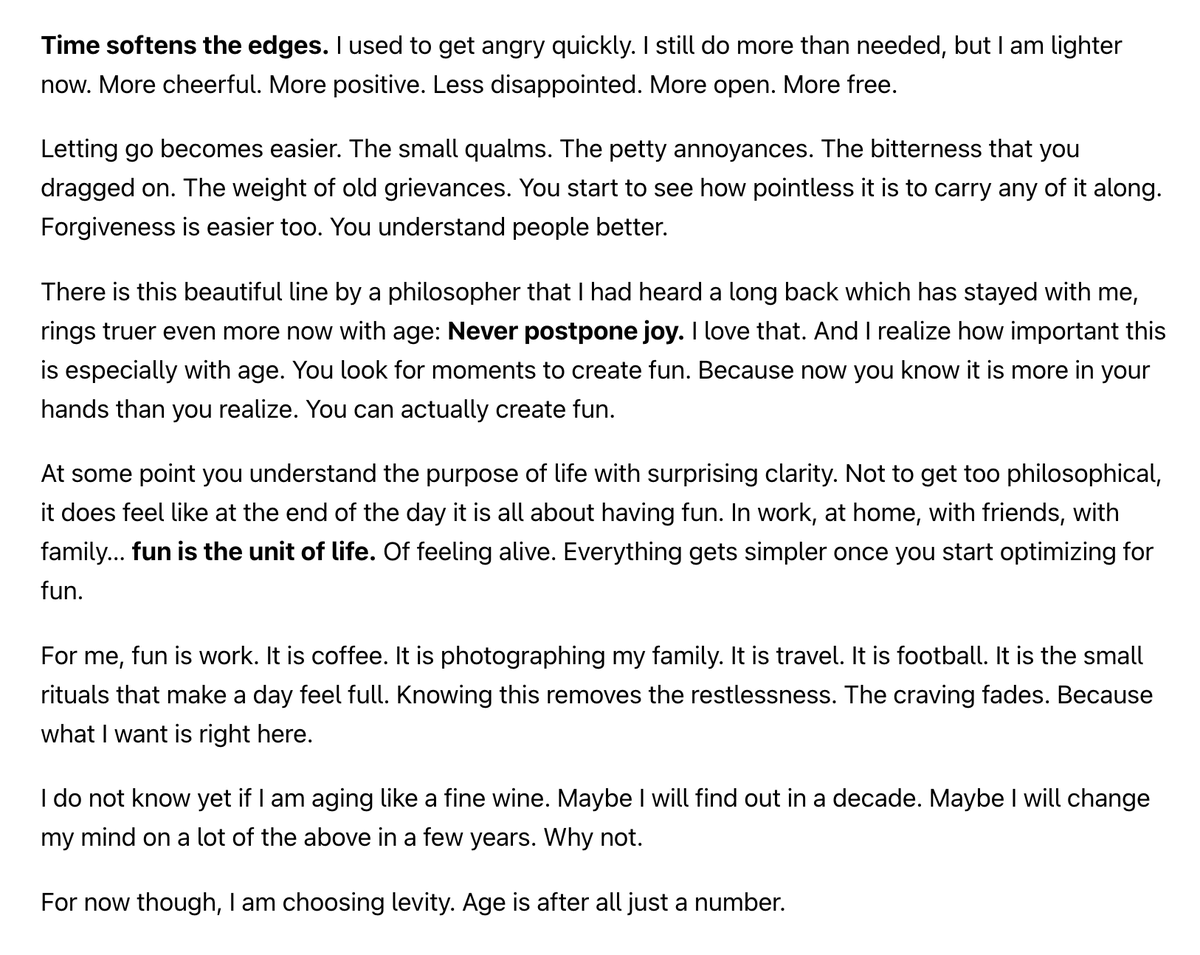 Time softens the edges. I used to get angry quickly. I still do more than needed, but I am lighter now. More cheerful. More positive. Less disappointed. More open. More free.

Letting go becomes easier. The small qualms. The petty annoyances. The bitterness that you dragged on. The weight of old grievances. You start to see how pointless it is to carry any of it along. Forgiveness is easier too. You understand people better.

There is this beautiful line by a philosopher that I had heard a long back which has stayed with me, rings truer even more now with age: Never postpone joy. I love that. And I realize how important this is especially with age. You look for moments to create fun. Because now you know it is more in your hands than you realize. You can actually create fun.

At some point you understand the purpose of life with surprising clarity. Not to get too philosophical, it does feel like at the end of the day it is all about having fun. In work, at home, with friends, with family... fun is the unit of life. Of feeling alive. Everything gets simpler once you start optimizing for fun.

For me, fun is work. It is coffee. It is photographing my family. It is travel. It is football. It is the small rituals that make a day feel full. Knowing this removes the restlessness. The craving fades. Because what I want is right here.

I do not know yet if I am aging like a fine wine. Maybe I will find out in a decade. Maybe I will change my mind on a lot of the above in a few years. Why not.

For now though, I am choosing levity. Age is after all just a number.